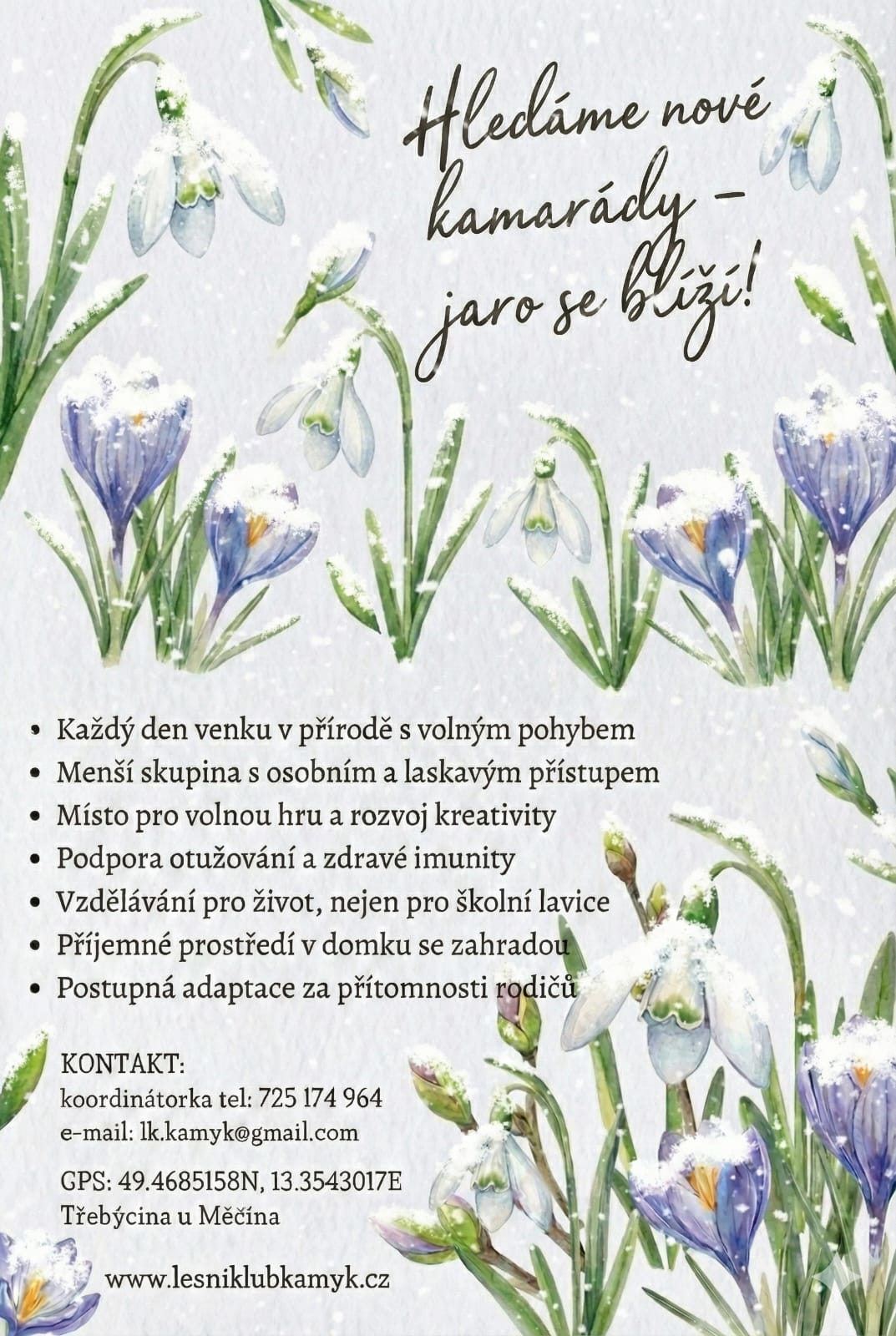 Hledáme nové kamarády – jaro se blíží!

• Každý den venku v přírodě s volným pohybem
• Menší skupina s osobním a laskavým přístupem
• Místo pro volnou hru a rozvoj kreativity
• Podpora otužování a zdravé imunity
• Vzdělávání pro život, nejen pro školní lavice
• Příjemné prostředí v domku se zahradou
• Postupná adaptace za přítomnosti rodičů

KONTAKT:
koordinátorka tel: 725 174 964
e-mail: lk.kamyk@gmail.com

GPS: 49.4685158N, 13.3543017E
Třebýcina u Měčína

www.lesniklubkamyk.cz